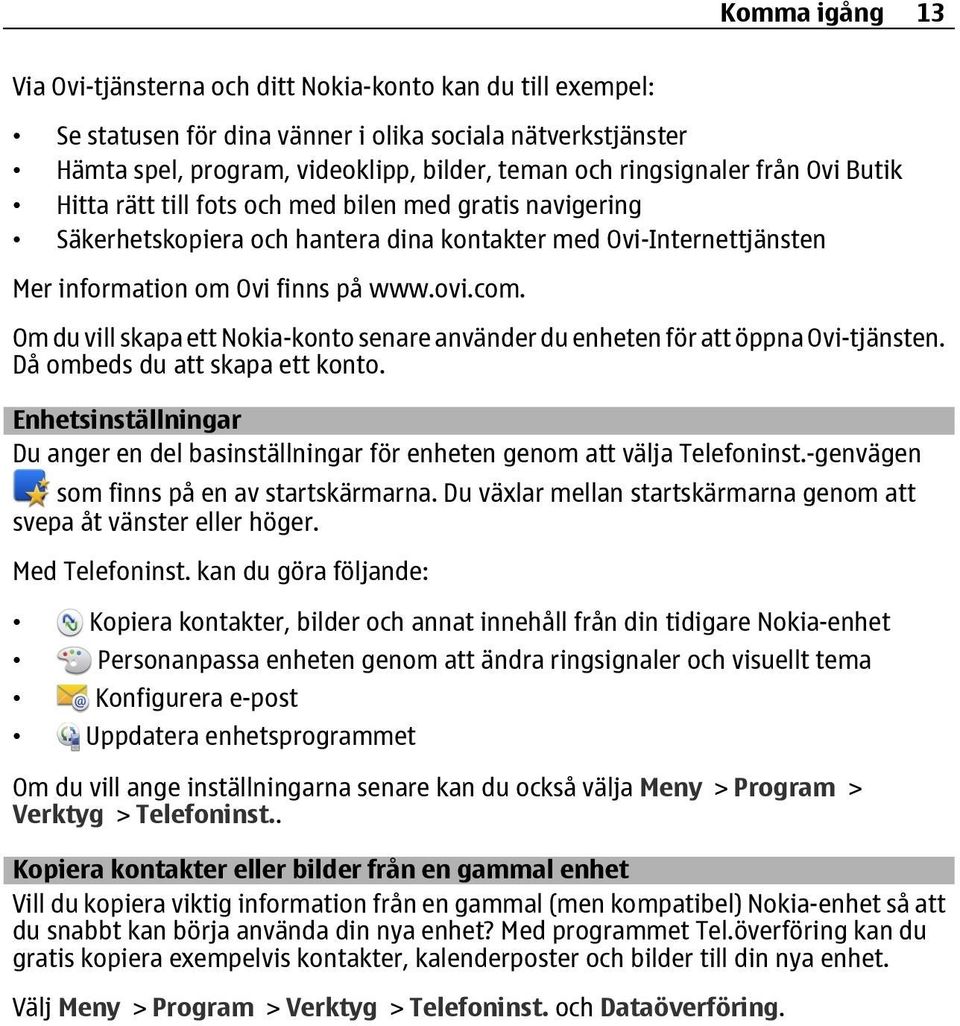 Komma igång 13

Via Ovi-tjänsterna och ditt Nokia-konto kan du till exempel:

• Se statusen för dina vänner i olika sociala nätverkstjänster
• Hämta spel, program, videoklipp, bilder, teman och ringsignaler från Ovi Butik
• Hitta rätt till fots och med bilen med gratis navigering
• Säkerhetskopiera och hantera dina kontakter med Ovi-Internettjänsten

Mer information om Ovi finns på www.ovi.com.

Om du vill skapa ett Nokia-konto senare använder du enheten för att öppna Ovi-tjänsten. Då ombeds du att skapa ett konto.

Enhetsinställningar
Du anger en del basinställningar för enheten genom att välja Telefoninst.-genvägen som finns på en av startskärmarna. Du växlar mellan startskärmarna genom att svepa åt vänster eller höger.

Med Telefoninst. kan du göra följande:

• Kopiera kontakter, bilder och annat innehåll från din tidigare Nokia-enhet
• Personanpassa enheten genom att ändra ringsignaler och visuellt tema
• Konfigurera e-post
• Uppdatera enhetsprogrammet

Om du vill ange inställningarna senare kan du också välja Meny > Program > Verktyg > Telefoninst..

Kopiera kontakter eller bilder från en gammal enhet
Vill du kopiera viktig information från en gammal (men kompatibel) Nokia-enhet så att du snabbt kan börja använda din nya enhet? Med programmet Tel.överföring kan du gratis kopiera exempelvis kontakter, kalenderposter och bilder till din nya enhet.

Välj Meny > Program > Verktyg > Telefoninst. och Dataöverföring.